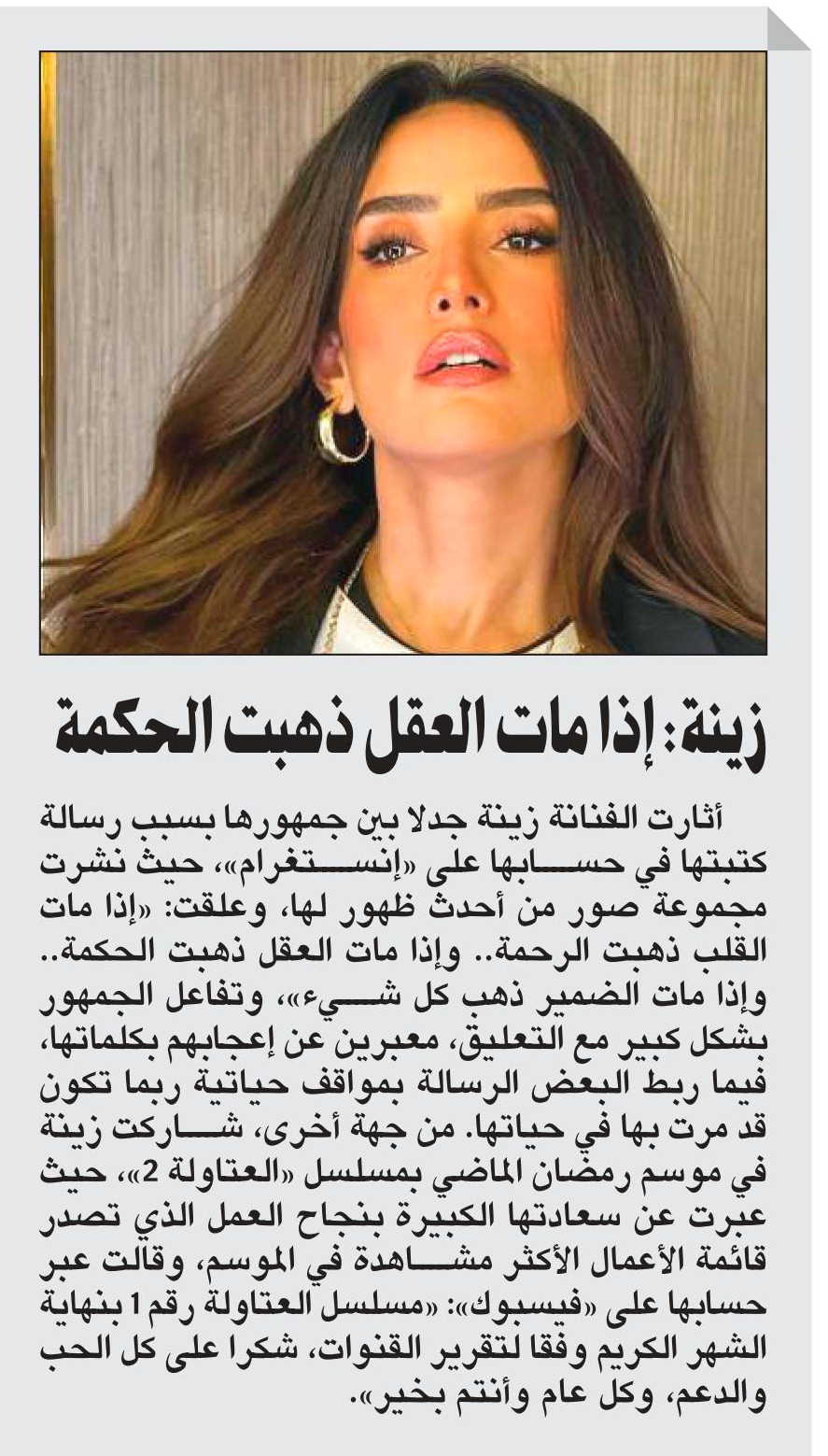 زينة: إذا مات العقل ذهبت الحكمة

أثارت الفنانة زينة جدلا بين جمهورها بسبب رسالة كتبتها في حسابها على «إنستغرام»، حيث نشرت مجموعة صور من أحدث ظهور لها، وعلقت: «إذا مات القلب ذهبت الرحمة.. وإذا مات العقل ذهبت الحكمة.. وإذا مات الضمير ذهب كل شيء»، وتفاعل الجمهور بشكل كبير مع التعليق، معبرين عن إعجابهم بكلماتها، فيما ربط البعض الرسالة بمواقف حياتية ربما تكون قد مرت بها في حياتها. من جهة أخرى، شاركت زينة في موسم رمضان الماضي بمسلسل «العتاولة 2»، حيث عبرت عن سعادتها الكبيرة بنجاح العمل الذي تصدر قائمة الأعمال الأكثر مشاهدة في الموسم، وقالت عبر حسابها على «فيسبوك»: «مسلسل العتاولة رقم 1 بنهاية الشهر الكريم وفقا لتقرير القنوات، شكرا على كل الحب والدعم، وكل عام وأنتم بخير».